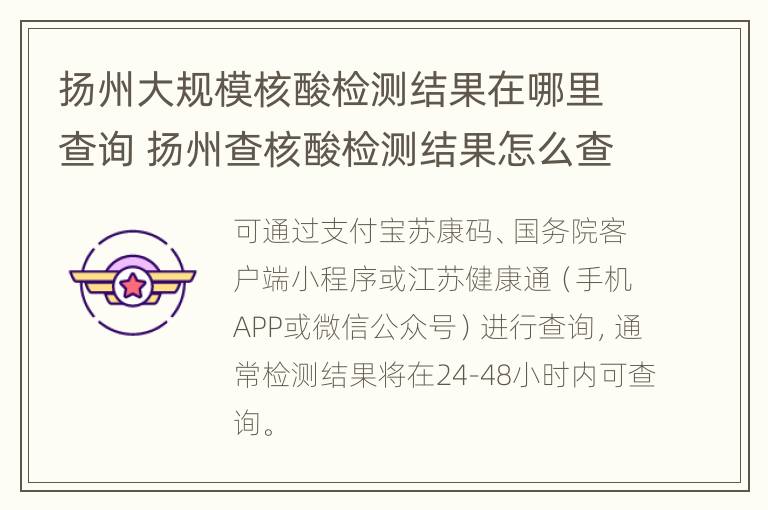 扬州大规模核酸检测结果在哪里查询 扬州查核酸检测结果怎么查

可通过支付宝苏康码、国务院客户端小程序或江苏健康通（手机APP或微信公众号）进行查询，通常检测结果将在24-48小时内可查询。